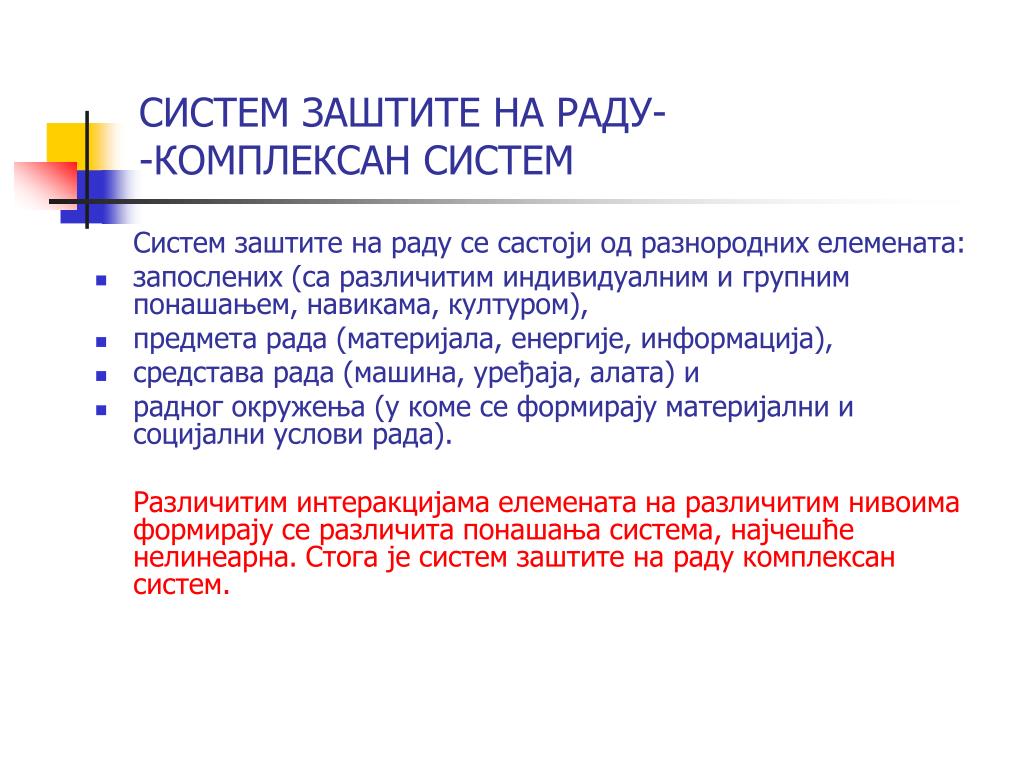 СИСТЕМ ЗАШТИТЕ НА РАДУ-
-КОМПЛЕКСАН СИСТЕМ

Систем заштите на раду се састоји од разнородних елемената:

- запослених (са различитим индивидуалним и групним понашањем, навикама, културом),
- предмета рада (материјала, енергије, информација),
- средстава рада (машина, уређаја, алата) и
- радног окружења (у коме се формирају материјални и социјални услови рада).

Различитим интеракцијама елемената на различитим нивоима формирају се различита понашања система, најчешће нелинеарна. Стога је систем заштите на раду комплексан систем.